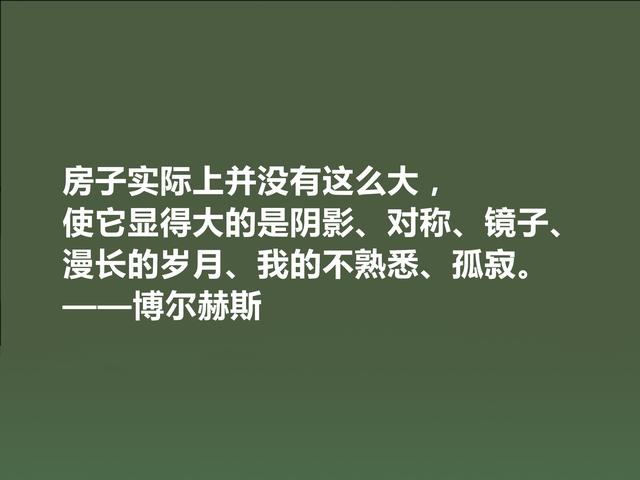 房子实际上并没有这么大，
使它显得大的是阴影、对称、镜子、
漫长的岁月、我的不熟悉、孤寂。
——博尔赫斯